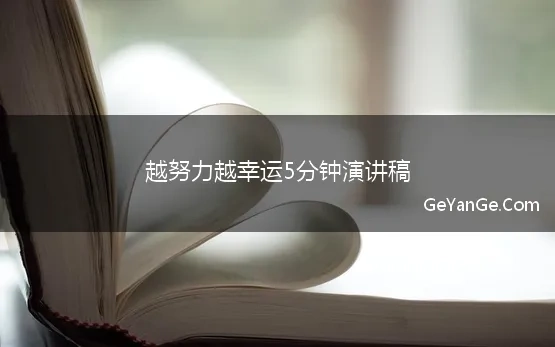 越努力越幸运5分钟演讲稿

GeYanGe.Com